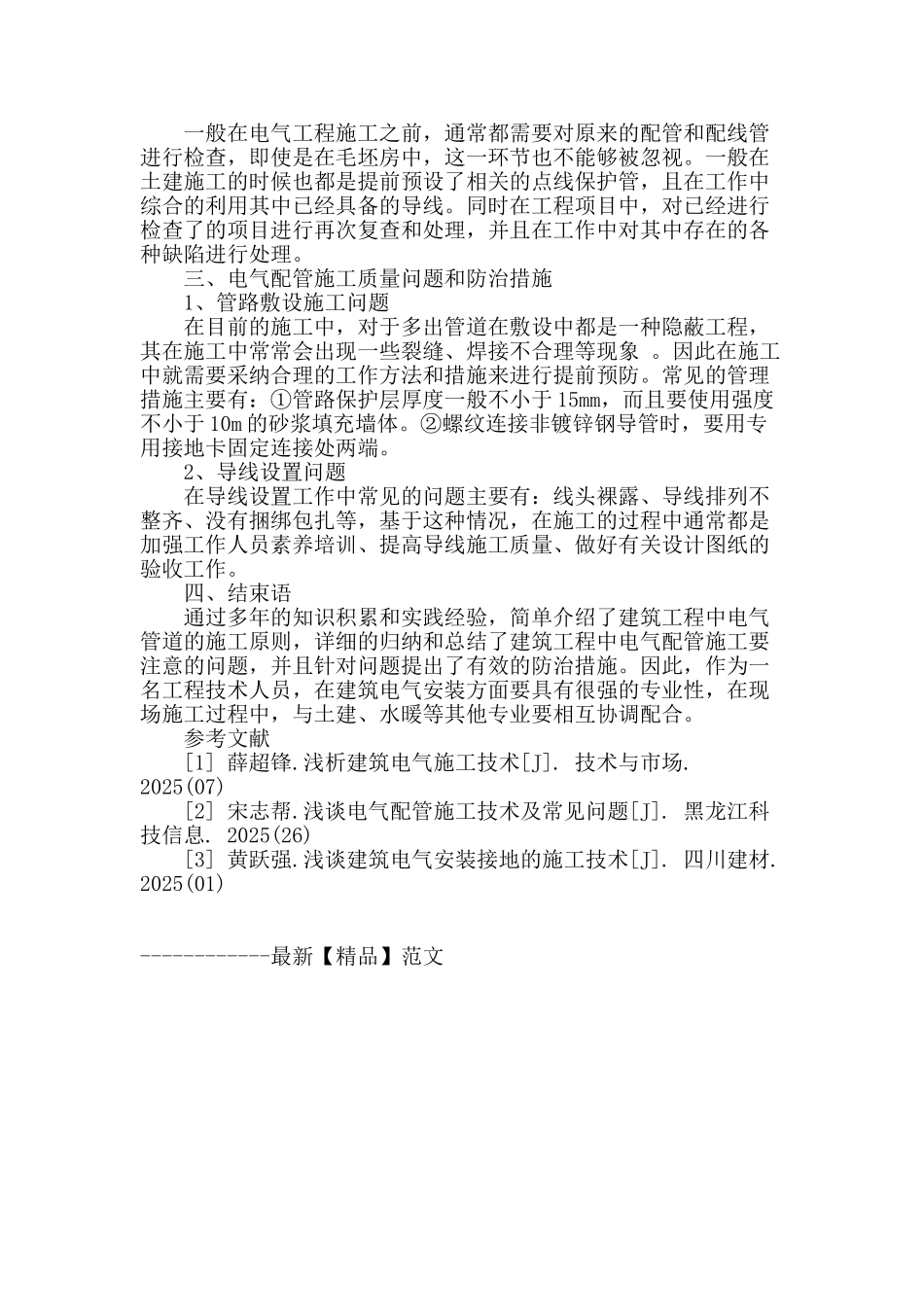 一般在电气工程施工之前，通常都需要对原来的配管和配线管进行检查，即使是在毛坯房中，这一环节也不能够被忽视。一般在土建施工的时候也都是提前预设了相关的点线保护管，且在工作中综合的利用其中已经具备的导线。同时在工程项目中，对已经进行检查了的项目进行再次复查和处理，并且在工作中对其中存在的各种缺陷进行处理。

三、电气配管施工质量问题和防治措施

1、管路敷设施工问题

在目前的施工中，对于多出管道在敷设中都是一种隐蔽工程，其在施工中常常会出现一些裂缝、焊接不合理等现象 。因此在施工中就需要采纳合理的工作方法和措施来进行提前预防。常见的管理措施主要有：①管路保护层厚度一般不小于 15mm，而且要使用强度不小于 10m 的砂浆填充墙体。②螺纹连接非镀锌钢导管时，要用专用接地卡固定连接处两端。

2、导线设置问题

在导线设置工作中常见的问题主要有：线头裸露、导线排列不整齐、没有捆绑包扎等，基于这种情况，在施工的过程中通常都是加强工作人员素养培训、提高导线施工质量、做好有关设计图纸的验收工作。

四、结束语

通过多年的知识积累和实践经验，简单介绍了建筑工程中电气管道的施工原则，详细的归纳和总结了建筑工程中电气配管施工要注意的问题，并且针对问题提出了有效的防治措施。因此，作为一名工程技术人员，在建筑电气安装方面要具有很强的专业性，在现场施工过程中，与土建、水暖等其他专业要相互协调配合。

参考文献

[1] 薛超锋.浅析建筑电气施工技术[J]. 技术与市场. 2025(07)

[2] 宋志帮.浅谈电气配管施工技术及常见问题[J]. 黑龙江科技信息. 2025(26)

[3] 黄跃强.浅谈建筑电气安装接地的施工技术[J]. 四川建材. 2025(01)

------------最新【精品】范文